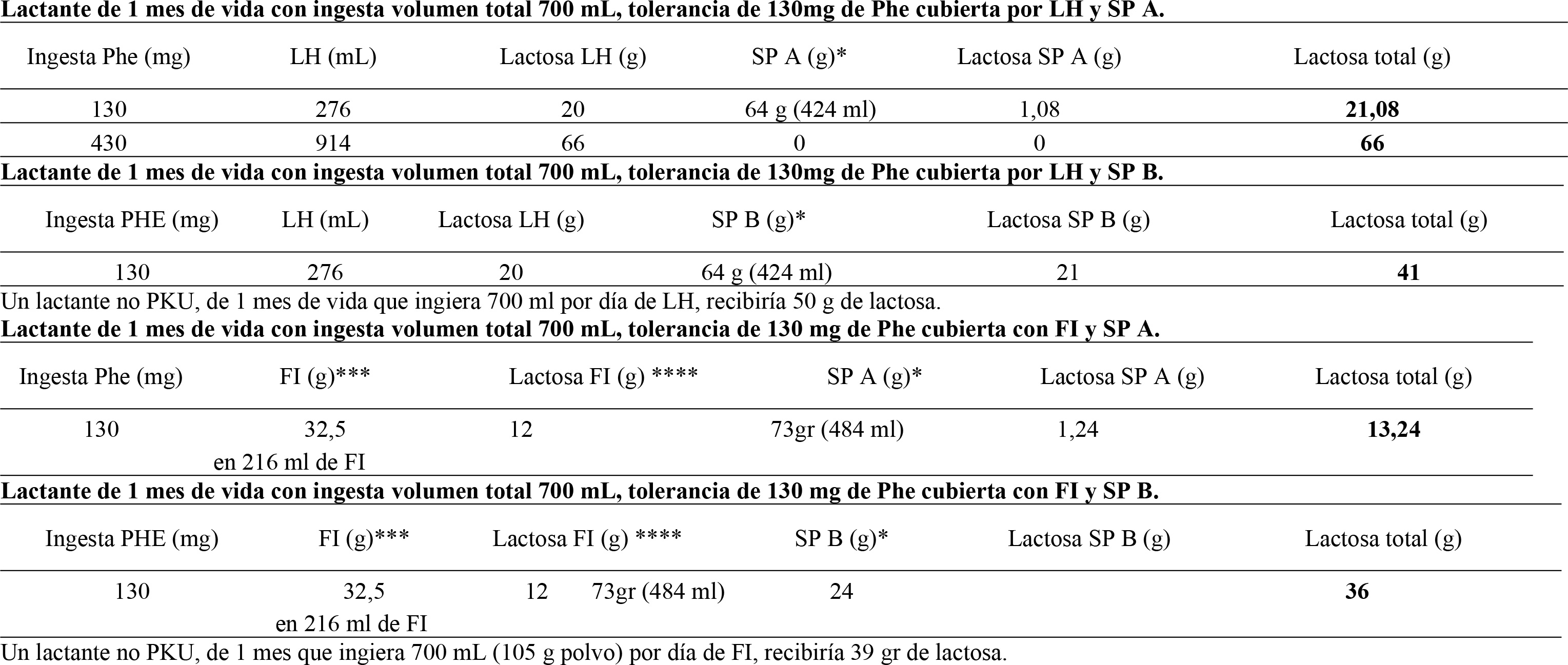 **Lactante de 1 mes de vida con ingesta volumen total 700 mL, tolerancia de 130mg de Phe cubierta por LH y SP A.**

| Ingesta Phe (mg) | LH (mL) | Lactosa LH (g) | SP A (g)* | Lactosa SP A (g) | Lactosa total (g) |
|---|---|---|---|---|---|
| 130 | 276 | 20 | 64 g (424 ml) | 1,08 | **21,08** |
| 430 | 914 | 66 | 0 | 0 | **66** |

**Lactante de 1 mes de vida con ingesta volumen total 700 mL, tolerancia de 130mg de Phe cubierta por LH y SP B.**

| Ingesta PHE (mg) | LH (mL) | Lactosa LH (g) | SP B (g)* | Lactosa SP B (g) | Lactosa total (g) |
|---|---|---|---|---|---|
| 130 | 276 | 20 | 64 g (424 ml) | 21 | **41** |

Un lactante no PKU, de 1 mes de vida que ingiera 700 ml por día de LH, recibiría 50 g de lactosa.

**Lactante de 1 mes de vida con ingesta volumen total 700 mL, tolerancia de 130 mg de Phe cubierta con FI y SP A.**

| Ingesta Phe (mg) | FI (g)*** | Lactosa FI (g) **** | SP A (g)* | Lactosa SP A (g) | Lactosa total (g) |
|---|---|---|---|---|---|
| 130 | 32,5 en 216 ml de FI | 12 | 73gr (484 ml) | 1,24 | **13,24** |

**Lactante de 1 mes de vida con ingesta volumen total 700 mL, tolerancia de 130 mg de Phe cubierta con FI y SP B.**

| Ingesta PHE (mg) | FI (g)*** | Lactosa FI (g) **** | SP B (g)* | Lactosa SP B (g) | Lactosa total (g) |
|---|---|---|---|---|---|
| 130 | 32,5 en 216 ml de FI | 12 | 73gr (484 ml) | 24 | **36** |

Un lactante no PKU, de 1 mes que ingiera 700 mL (105 g polvo) por día de FI, recibiría 39 gr de lactosa.